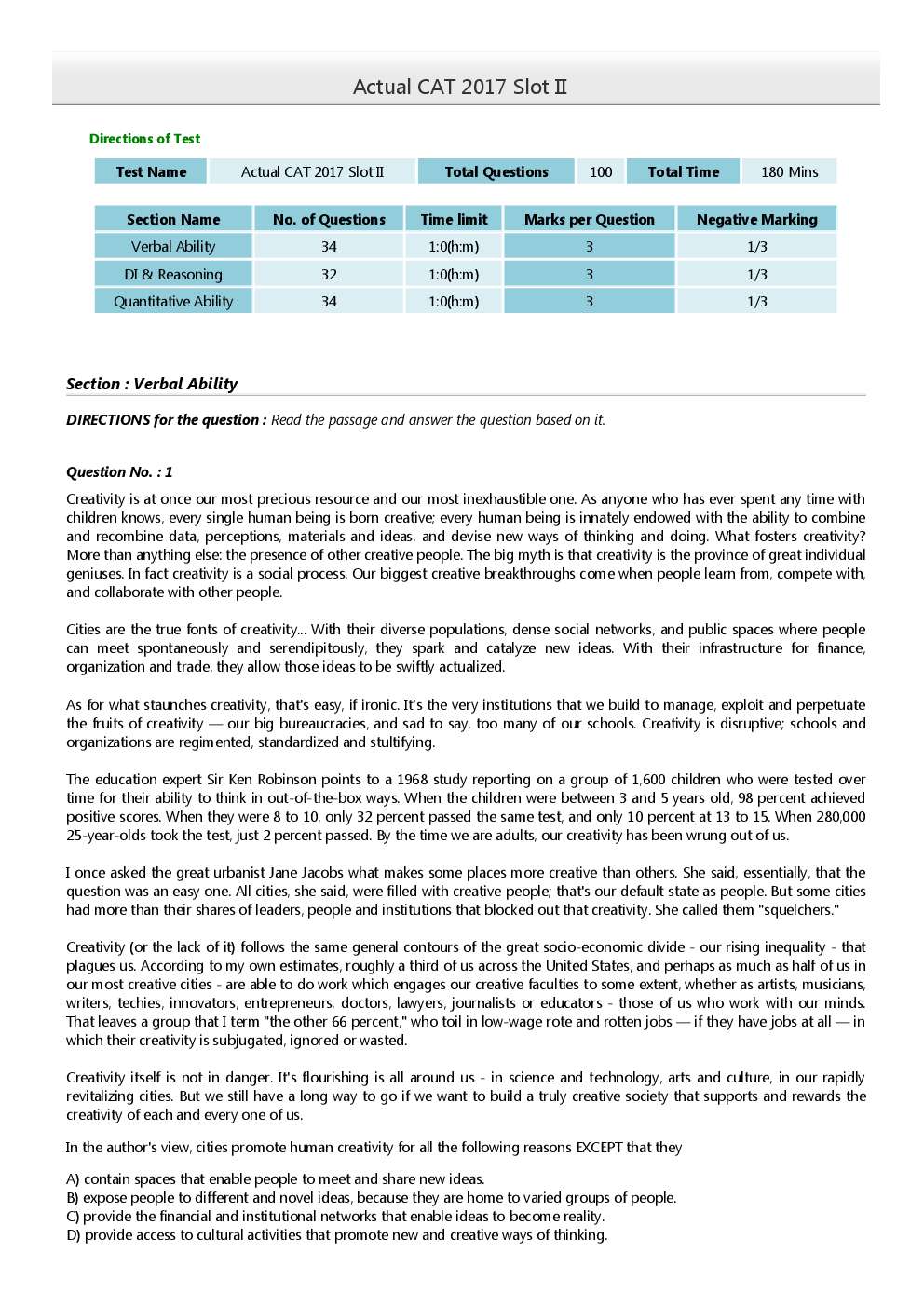 Actual CAT 2017 Slot II

Directions of Test

| Test Name | Actual CAT 2017 Slot II | Total Questions | 100 | Total Time | 180 Mins |
|---|---|---|---|---|---|

| Section Name | No. of Questions | Time limit | Marks per Question | Negative Marking |
|---|---|---|---|---|
| Verbal Ability | 34 | 1:0(h:m) | 3 | 1/3 |
| DI & Reasoning | 32 | 1:0(h:m) | 3 | 1/3 |
| Quantitative Ability | 34 | 1:0(h:m) | 3 | 1/3 |

Section : Verbal Ability

DIRECTIONS for the question : Read the passage and answer the question based on it.

Question No. : 1

Creativity is at once our most precious resource and our most inexhaustible one. As anyone who has ever spent any time with children knows, every single human being is born creative; every human being is innately endowed with the ability to combine and recombine data, perceptions, materials and ideas, and devise new ways of thinking and doing. What fosters creativity? More than anything else: the presence of other creative people. The big myth is that creativity is the province of great individual geniuses. In fact creativity is a social process. Our biggest creative breakthroughs come when people learn from, compete with, and collaborate with other people.

Cities are the true fonts of creativity... With their diverse populations, dense social networks, and public spaces where people can meet spontaneously and serendipitously, they spark and catalyze new ideas. With their infrastructure for finance, organization and trade, they allow those ideas to be swiftly actualized.

As for what staunches creativity, that's easy, if ironic. It's the very institutions that we build to manage, exploit and perpetuate the fruits of creativity — our big bureaucracies, and sad to say, too many of our schools. Creativity is disruptive; schools and organizations are regimented, standardized and stultifying.

The education expert Sir Ken Robinson points to a 1968 study reporting on a group of 1,600 children who were tested over time for their ability to think in out-of-the-box ways. When the children were between 3 and 5 years old, 98 percent achieved positive scores. When they were 8 to 10, only 32 percent passed the same test, and only 10 percent at 13 to 15. When 280,000 25-year-olds took the test, just 2 percent passed. By the time we are adults, our creativity has been wrung out of us.

I once asked the great urbanist Jane Jacobs what makes some places more creative than others. She said, essentially, that the question was an easy one. All cities, she said, were filled with creative people; that's our default state as people. But some cities had more than their shares of leaders, people and institutions that blocked out that creativity. She called them "squelchers."

Creativity (or the lack of it) follows the same general contours of the great socio-economic divide - our rising inequality - that plagues us. According to my own estimates, roughly a third of us across the United States, and perhaps as much as half of us in our most creative cities - are able to do work which engages our creative faculties to some extent, whether as artists, musicians, writers, techies, innovators, entrepreneurs, doctors, lawyers, journalists or educators - those of us who work with our minds. That leaves a group that I term "the other 66 percent," who toil in low-wage rote and rotten jobs — if they have jobs at all — in which their creativity is subjugated, ignored or wasted.

Creativity itself is not in danger. It's flourishing is all around us - in science and technology, arts and culture, in our rapidly revitalizing cities. But we still have a long way to go if we want to build a truly creative society that supports and rewards the creativity of each and every one of us.

In the author's view, cities promote human creativity for all the following reasons EXCEPT that they

A) contain spaces that enable people to meet and share new ideas.
B) expose people to different and novel ideas, because they are home to varied groups of people.
C) provide the financial and institutional networks that enable ideas to become reality.
D) provide access to cultural activities that promote new and creative ways of thinking.